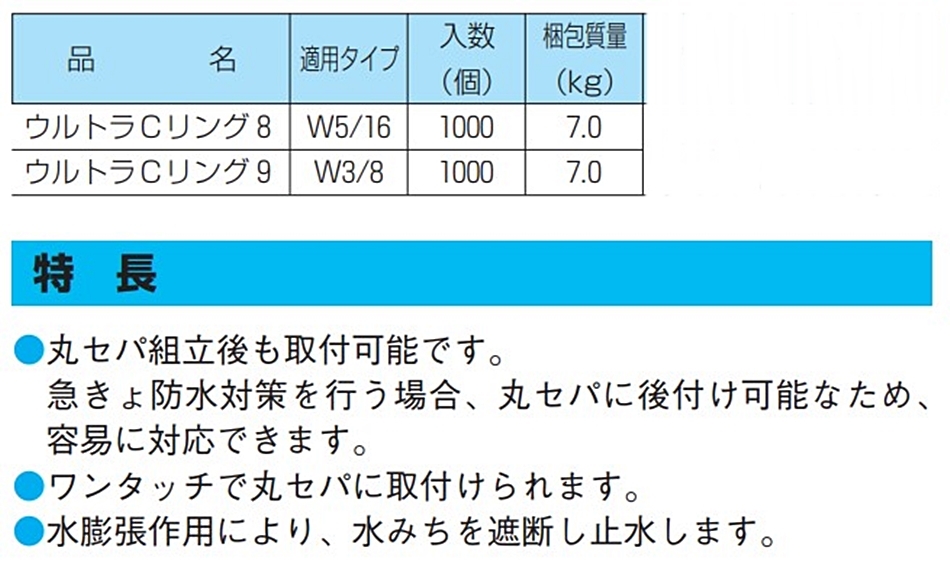 | 品　　名 | 適用タイプ | 入数（個） | 梱包質量（kg） |
|---|---|---|---|
| ウルトラCリング8 | W5/16 | 1000 | 7.0 |
| ウルトラCリング9 | W3/8 | 1000 | 7.0 |

特　長

●丸セパ組立後も取付可能です。
急きょ防水対策を行う場合、丸セパに後付け可能なため、容易に対応できます。

●ワンタッチで丸セパに取付けられます。

●水膨張作用により、水みちを遮断し止水します。